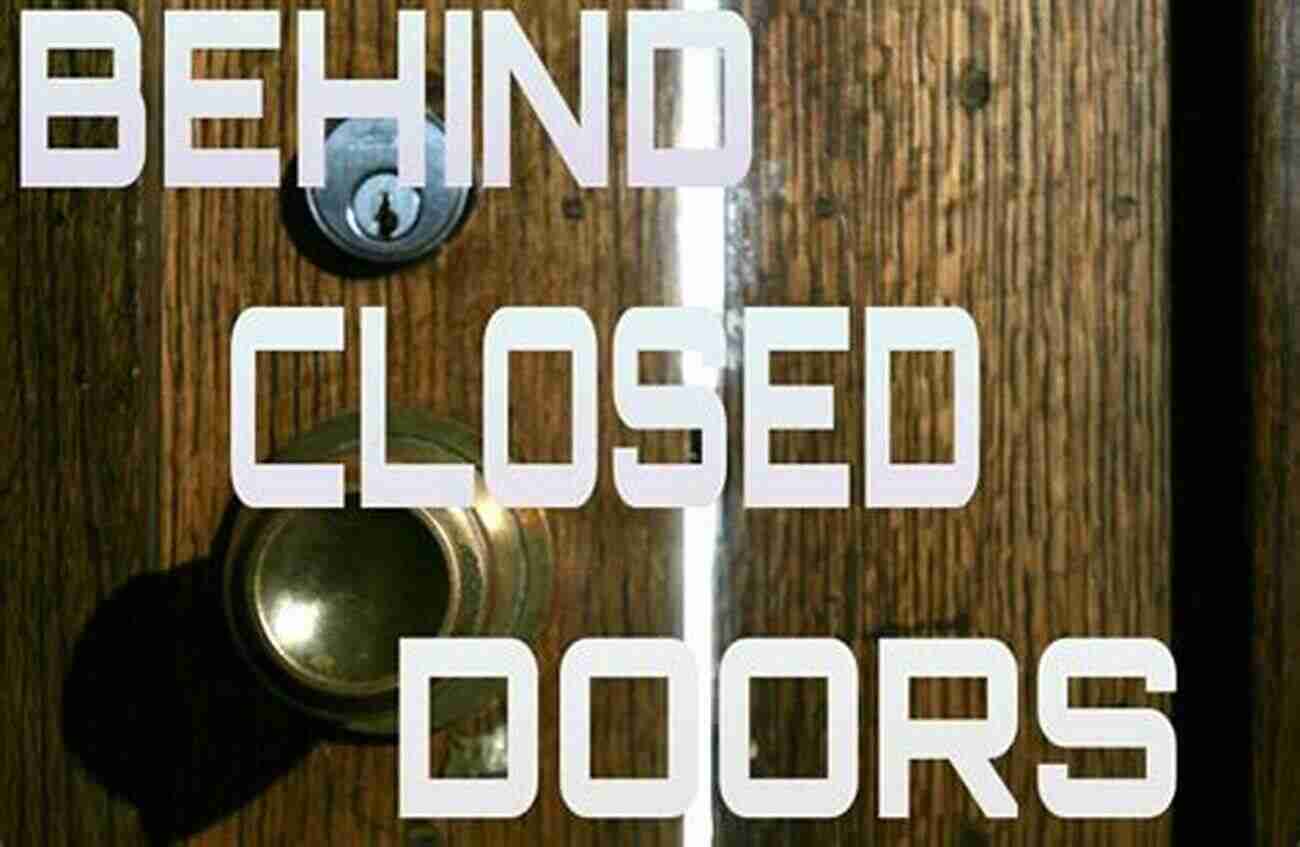 BEHIND
CLOSED
DOORS